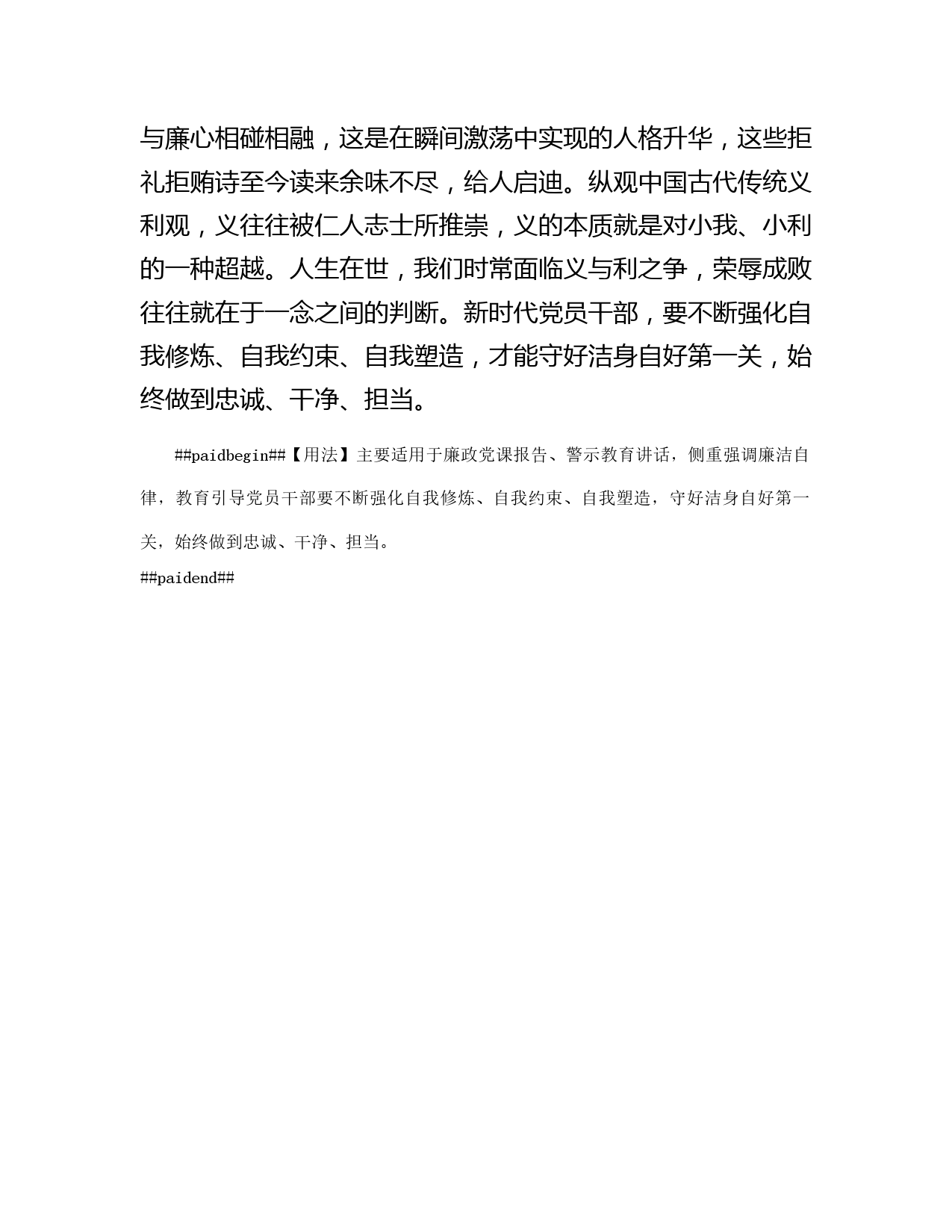 与廉心相碰相融，这是在瞬间激荡中实现的人格升华，这些拒礼拒贿诗至今读来余味不尽，给人启迪。纵观中国古代传统义利观，义往往被仁人志士所推崇，义的本质就是对小我、小利的一种超越。人生在世，我们时常面临义与利之争，荣辱成败往往就在于一念之间的判断。新时代党员干部，要不断强化自我修炼、自我约束、自我塑造，才能守好洁身自好第一关，始终做到忠诚、干净、担当。

##paidbegin##【用法】主要适用于廉政党课报告、警示教育讲话，侧重强调廉洁自律，教育引导党员干部要不断强化自我修炼、自我约束、自我塑造，守好洁身自好第一关，始终做到忠诚、干净、担当。
##paidend##